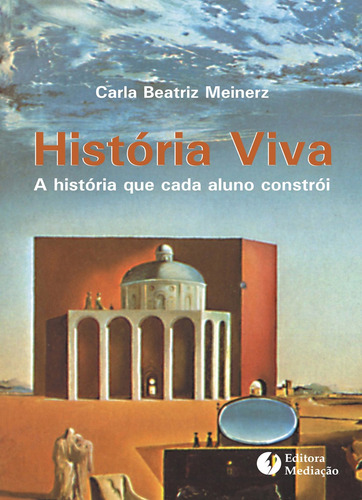 Carla Beatriz Meinerz

História Viva

A história que cada aluno constrói

Editora
Mediação